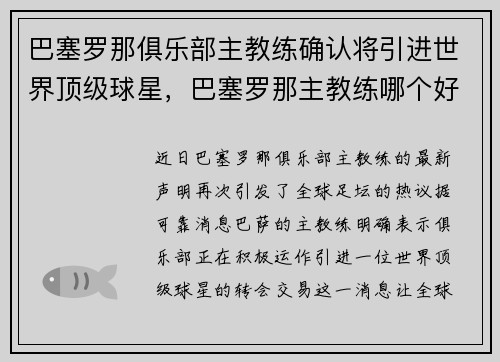 巴塞罗那俱乐部主教练确认将引进世界顶级球星，巴塞罗那主教练哪个好

近日巴塞罗那俱乐部主教练的最新声明再次引发了全球足坛的热议据可靠消息巴萨的主教练明确表示俱乐部正在积极运作引进一位世界顶级球星的转会交易这一消息让全球